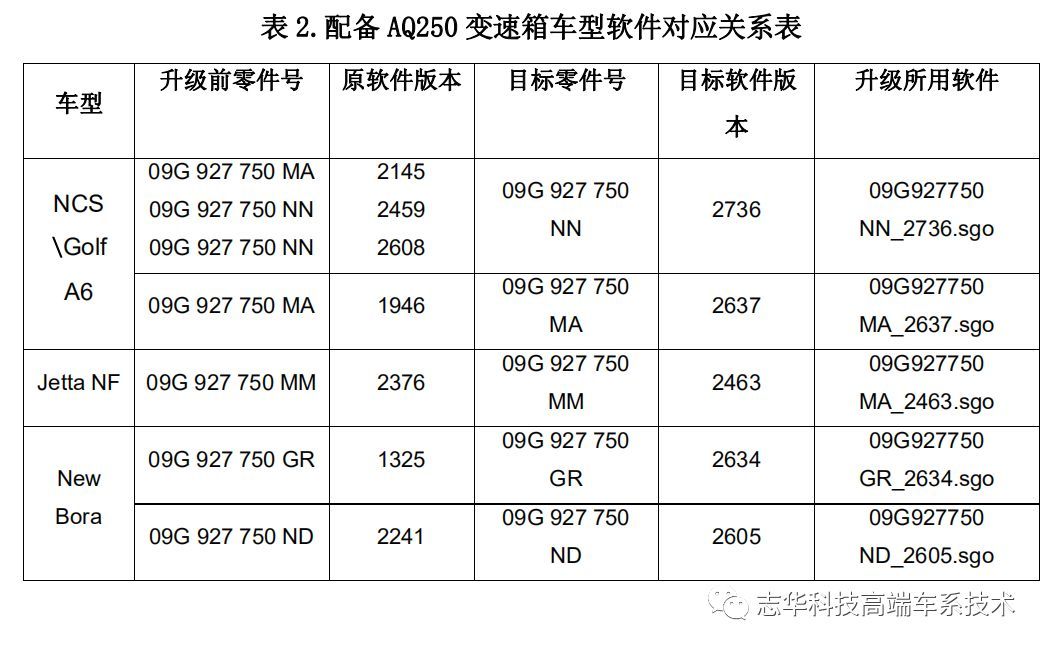 表2.配备AQ250变速箱车型软件对应关系表

| 车型 | 升级前零件号 | 原软件版本 | 目标零件号 | 目标软件版本 | 升级所用软件 |
|---|---|---|---|---|---|
| NCS \Golf A6 | 09G 927 750 MA 09G 927 750 NN 09G 927 750 NN | 2145 2459 2608 | 09G 927 750 NN | 2736 | 09G927750 NN_2736.sgo |
| | 09G 927 750 MA | 1946 | 09G 927 750 MA | 2637 | 09G927750 MA_2637.sgo |
| Jetta NF | 09G 927 750 MM | 2376 | 09G 927 750 MM | 2463 | 09G927750 MA_2463.sgo |
| New Bora | 09G 927 750 GR | 1325 | 09G 927 750 GR | 2634 | 09G927750 GR_2634.sgo |
| | 09G 927 750 ND | 2241 | 09G 927 750 ND | 2605 | 09G927750 ND_2605.sgo |

志华科技高端车系技术